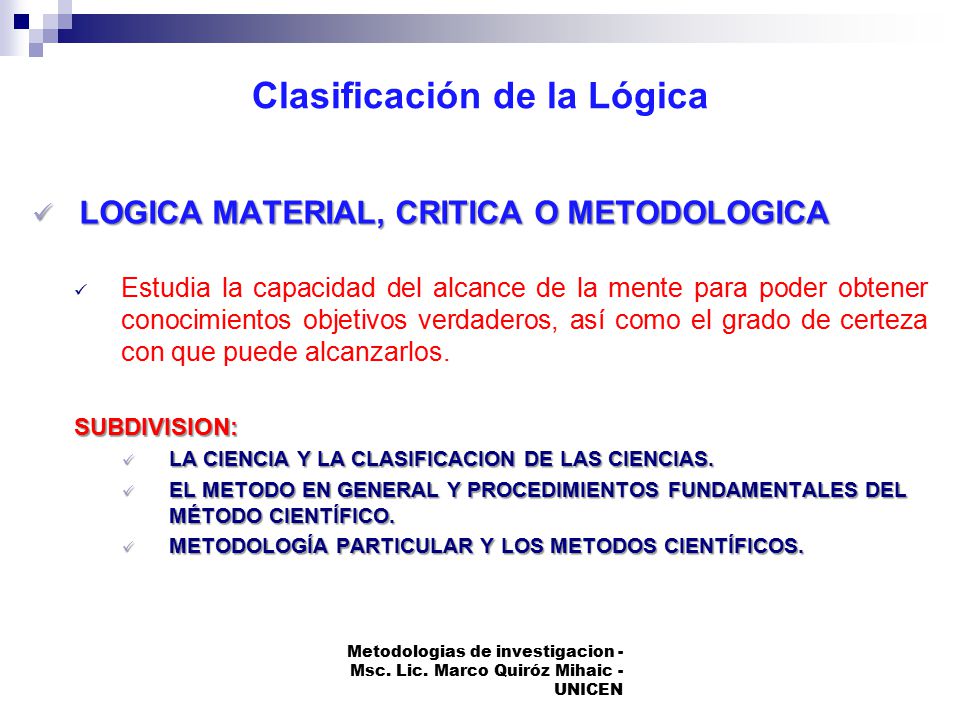 Clasificación de la Lógica

✓ LOGICA MATERIAL, CRITICA O METODOLOGICA

✓ Estudia la capacidad del alcance de la mente para poder obtener conocimientos objetivos verdaderos, así como el grado de certeza con que puede alcanzarlos.

SUBDIVISION:

✓ LA CIENCIA Y LA CLASIFICACION DE LAS CIENCIAS.

✓ EL METODO EN GENERAL Y PROCEDIMIENTOS FUNDAMENTALES DEL MÉTODO CIENTÍFICO.

✓ METODOLOGÍA PARTICULAR Y LOS METODOS CIENTÍFICOS.

Metodologias de investigacion - Msc. Lic. Marco Quiróz Mihaic - UNICEN